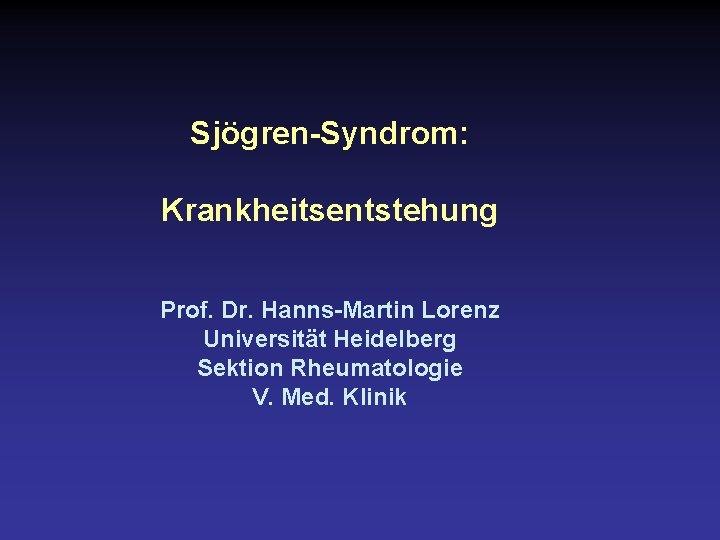 Sjögren-Syndrom:

Krankheitsentstehung

Prof. Dr. Hanns-Martin Lorenz
Universität Heidelberg
Sektion Rheumatologie
V. Med. Klinik